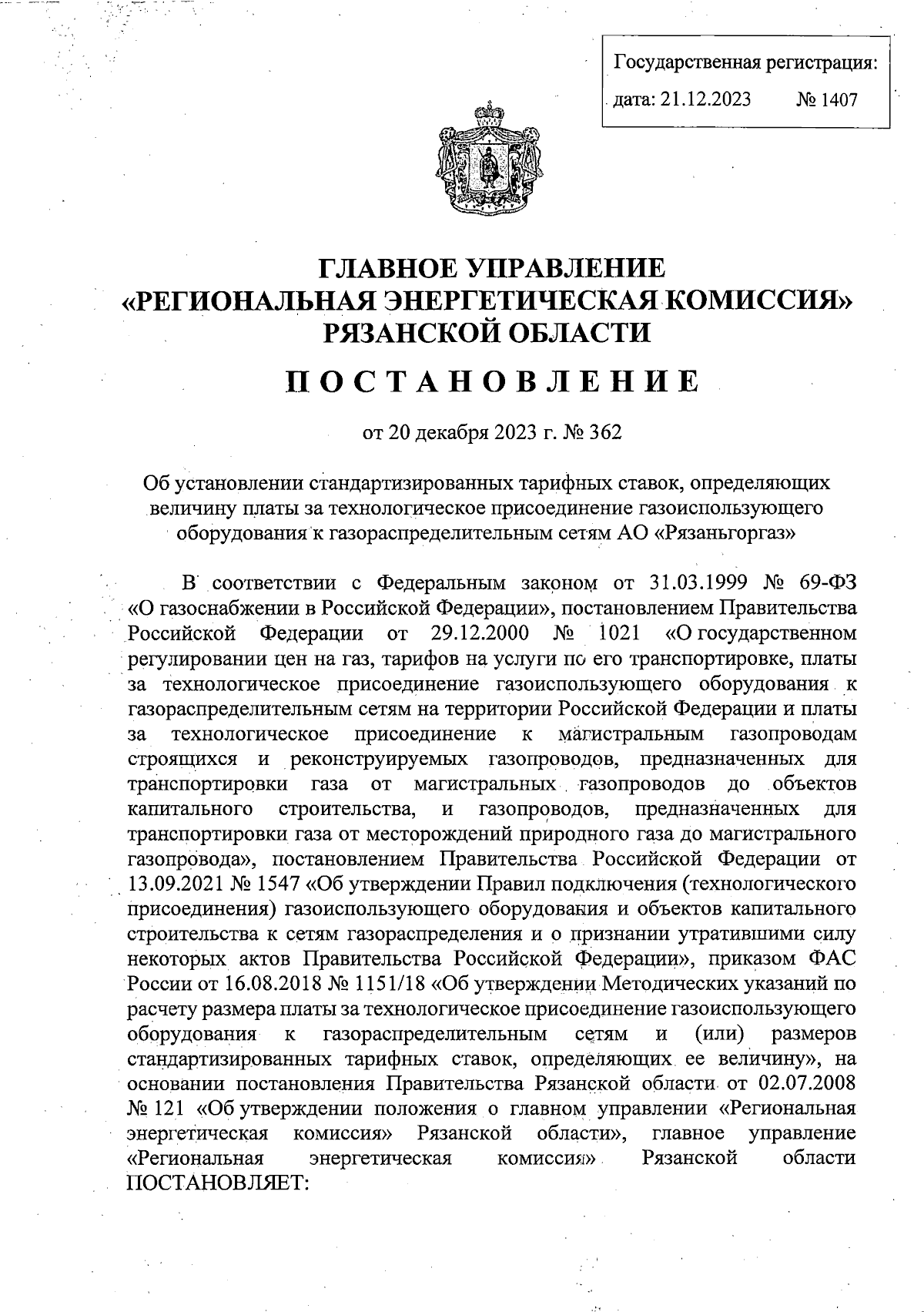 Государственная регистрация:
дата: 21.12.2023 № 1407

ГЛАВНОЕ УПРАВЛЕНИЕ
«РЕГИОНАЛЬНАЯ ЭНЕРГЕТИЧЕСКАЯ КОМИССИЯ»
РЯЗАНСКОЙ ОБЛАСТИ

ПОСТАНОВЛЕНИЕ

от 20 декабря 2023 г. № 362

Об установлении стандартизированных тарифных ставок, определяющих величину платы за технологическое присоединение газоиспользующего оборудования к газораспределительным сетям АО «Рязаньгоргаз»

В соответствии с Федеральным законом от 31.03.1999 № 69-ФЗ «О газоснабжении в Российской Федерации», постановлением Правительства Российской Федерации от 29.12.2000 № 1021 «О государственном регулировании цен на газ, тарифов на услуги по его транспортировке, платы за технологическое присоединение газоиспользующего оборудования к газораспределительным сетям на территории Российской Федерации и платы за технологическое присоединение к магистральным газопроводам строящихся и реконструируемых газопроводов, предназначенных для транспортировки газа от магистральных газопроводов до объектов капитального строительства, и газопроводов, предназначенных для транспортировки газа от месторождений природного газа до магистрального газопровода», постановлением Правительства Российской Федерации от 13.09.2021 № 1547 «Об утверждении Правил подключения (технологического присоединения) газоиспользующего оборудования и объектов капитального строительства к сетям газораспределения и о признании утратившими силу некоторых актов Правительства Российской Федерации», приказом ФАС России от 16.08.2018 № 1151/18 «Об утверждении Методических указаний по расчету размера платы за технологическое присоединение газоиспользующего оборудования к газораспределительным сетям и (или) размеров стандартизированных тарифных ставок, определяющих ее величину», на основании постановления Правительства Рязанской области от 02.07.2008 № 121 «Об утверждении положения о главном управлении «Региональная энергетическая комиссия» Рязанской области», главное управление «Региональная энергетическая комиссия» Рязанской области ПОСТАНОВЛЯЕТ: